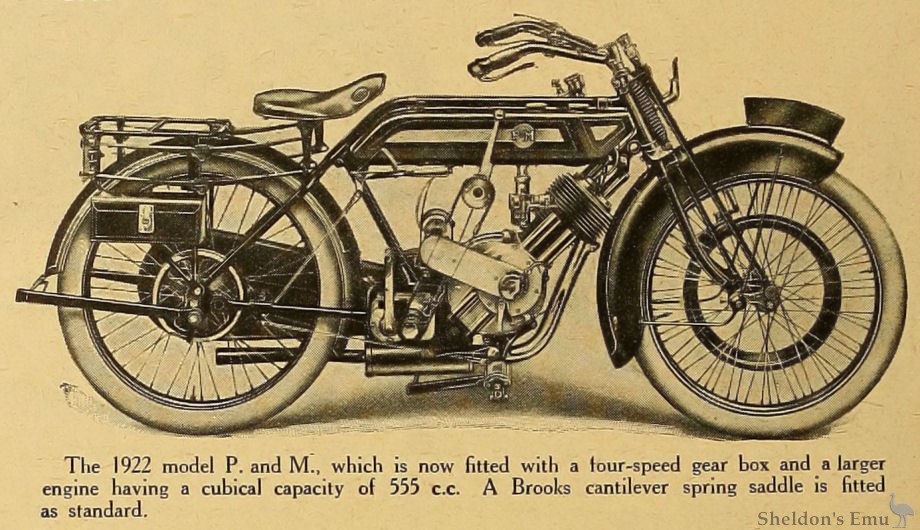 The 1922 model P. and M., which is now fitted with a four-speed gear box and a larger engine having a cubical capacity of 555 c.c. A Brooks cantilever spring saddle is fitted as standard.

Sheldon's Emu